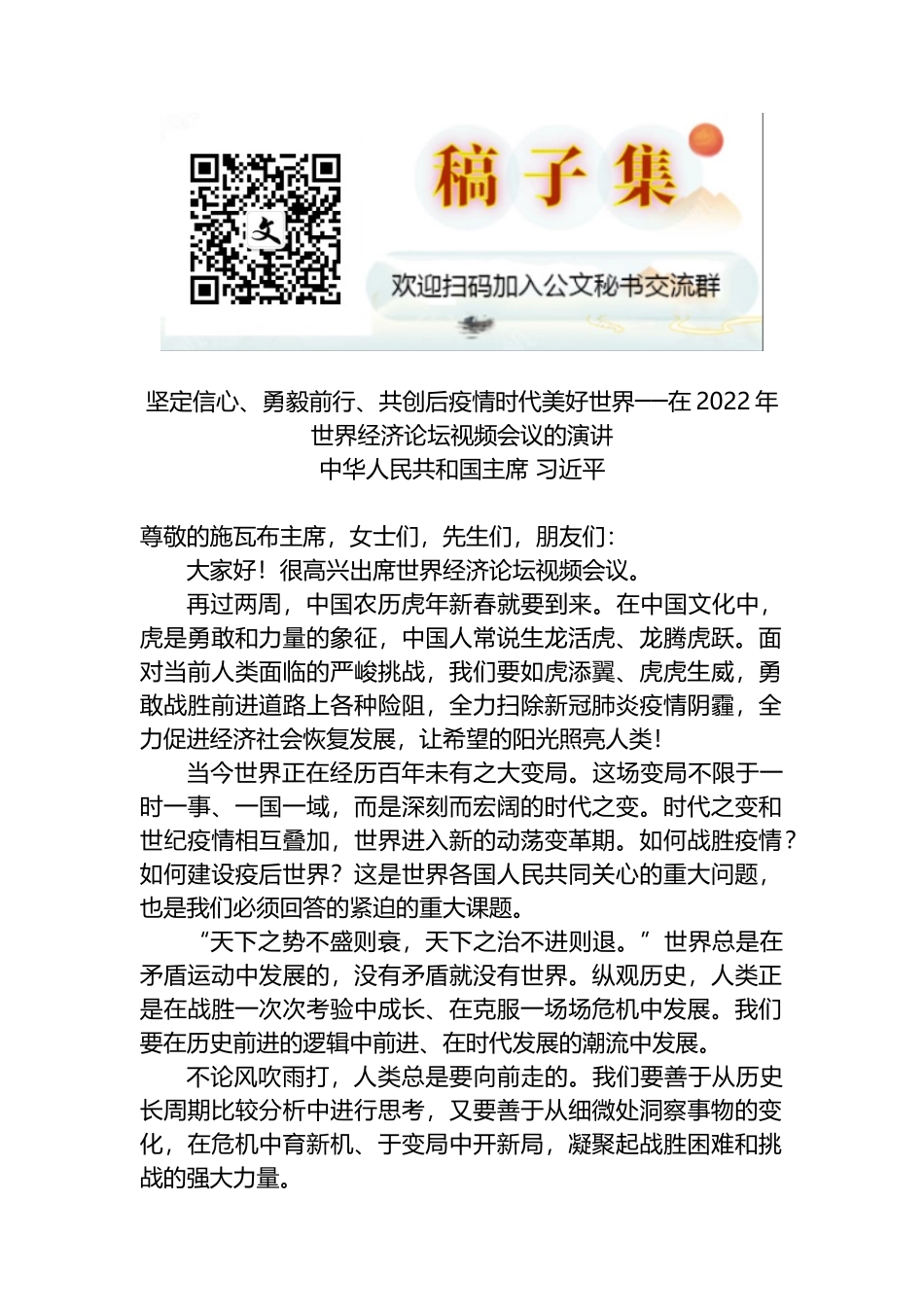 文

稿子集

欢迎扫码加入公文秘书交流群

坚定信心、勇毅前行、共创后疫情时代美好世界——在 2022 年世界经济论坛视频会议的演讲
中华人民共和国主席 习近平

尊敬的施瓦布主席，女士们，先生们，朋友们：

大家好！很高兴出席世界经济论坛视频会议。

再过两周，中国农历虎年新春就要到来。在中国文化中，虎是勇敢和力量的象征，中国人常说生龙活虎、龙腾虎跃。面对当前人类面临的严峻挑战，我们要如虎添翼、虎虎生威，勇敢战胜前进道路上各种险阻，全力扫除新冠肺炎疫情阴霾，全力促进经济社会恢复发展，让希望的阳光照亮人类！

当今世界正在经历百年未有之大变局。这场变局不限于一时一事、一国一域，而是深刻而宏阔的时代之变。时代之变和世纪疫情相互叠加，世界进入新的动荡变革期。如何战胜疫情？如何建设疫后世界？这是世界各国人民共同关心的重大问题，也是我们必须回答的紧迫的重大课题。

“天下之势不盛则衰，天下之治不进则退。”世界总是在矛盾运动中发展的，没有矛盾就没有世界。纵观历史，人类正是在战胜一次次考验中成长、在克服一场场危机中发展。我们要在历史前进的逻辑中前进、在时代发展的潮流中发展。

不论风吹雨打，人类总是要向前走的。我们要善于从历史长周期比较分析中进行思考，又要善于从细微处洞察事物的变化，在危机中育新机、于变局中开新局，凝聚起战胜困难和挑战的强大力量。